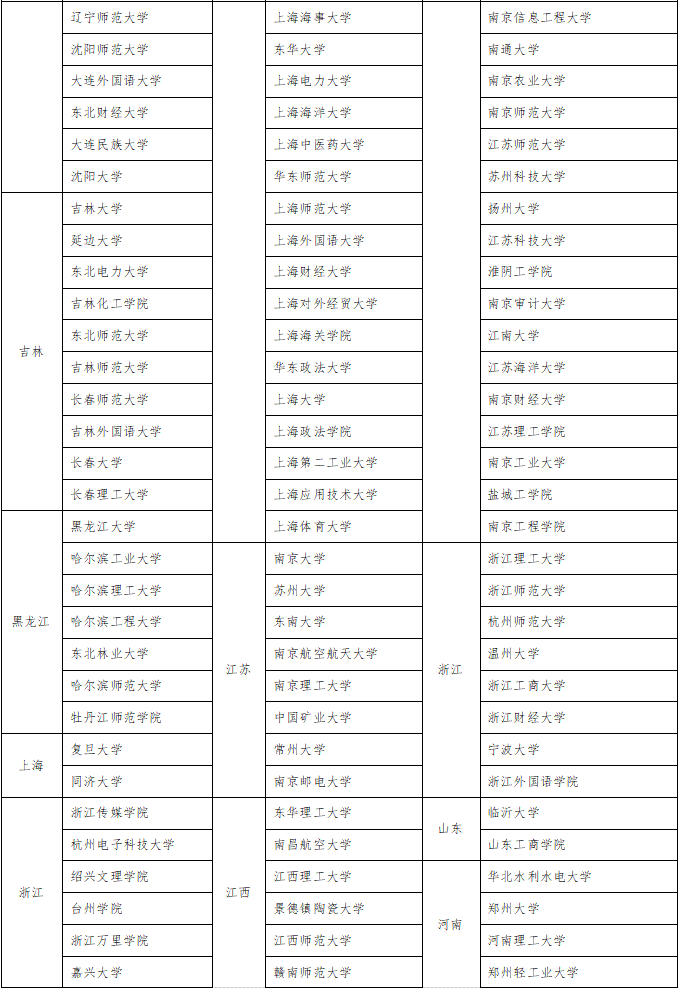 | | | | | | |
|---|---|---|---|---|---|
| | 辽宁师范大学 | | 上海海事大学 | | 南京信息工程大学 |
| | 沈阳师范大学 | | 东华大学 | | 南通大学 |
| | 大连外国语大学 | | 上海电力大学 | | 南京农业大学 |
| | 东北财经大学 | | 上海海洋大学 | | 南京师范大学 |
| | 大连民族大学 | | 上海中医药大学 | | 江苏师范大学 |
| | 沈阳大学 | | 华东师范大学 | | 苏州科技大学 |
| 吉林 | 吉林大学 | | 上海师范大学 | | 扬州大学 |
| | 延边大学 | | 上海外国语大学 | | 江苏科技大学 |
| | 东北电力大学 | | 上海财经大学 | | 淮阴工学院 |
| | 吉林化工学院 | | 上海对外经贸大学 | | 南京审计大学 |
| | 东北师范大学 | | 上海海关学院 | | 江南大学 |
| | 吉林师范大学 | | 华东政法大学 | | 江苏海洋大学 |
| | 长春师范大学 | | 上海大学 | | 南京财经大学 |
| | 吉林外国语大学 | | 上海政法学院 | | 江苏理工学院 |
| | 长春大学 | | 上海第二工业大学 | | 南京工业大学 |
| | 长春理工大学 | | 上海应用技术大学 | | 盐城工学院 |
| 黑龙江 | 黑龙江大学 | | 上海体育大学 | | 南京工程学院 |
| | 哈尔滨工业大学 | 江苏 | 南京大学 | 浙江 | 浙江理工大学 |
| | 哈尔滨理工大学 | | 苏州大学 | | 浙江师范大学 |
| | 哈尔滨工程大学 | | 东南大学 | | 杭州师范大学 |
| | 东北林业大学 | | 南京航空航天大学 | | 温州大学 |
| | 哈尔滨师范大学 | | 南京理工大学 | | 浙江工商大学 |
| | 牡丹江师范学院 | | 中国矿业大学 | | 浙江财经大学 |
| 上海 | 复旦大学 | | 常州大学 | | 宁波大学 |
| | 同济大学 | | 南京邮电大学 | | 浙江外国语学院 |
| 浙江 | 浙江传媒学院 | 江西 | 东华理工大学 | 山东 | 临沂大学 |
| | 杭州电子科技大学 | | 南昌航空大学 | | 山东工商学院 |
| | 绍兴文理学院 | | 江西理工大学 | 河南 | 华北水利水电大学 |
| | 台州学院 | | 景德镇陶瓷大学 | | 郑州大学 |
| | 浙江万里学院 | | 江西师范大学 | | 河南理工大学 |
| | 嘉兴大学 | | 赣南师范大学 | | 郑州轻工业大学 |